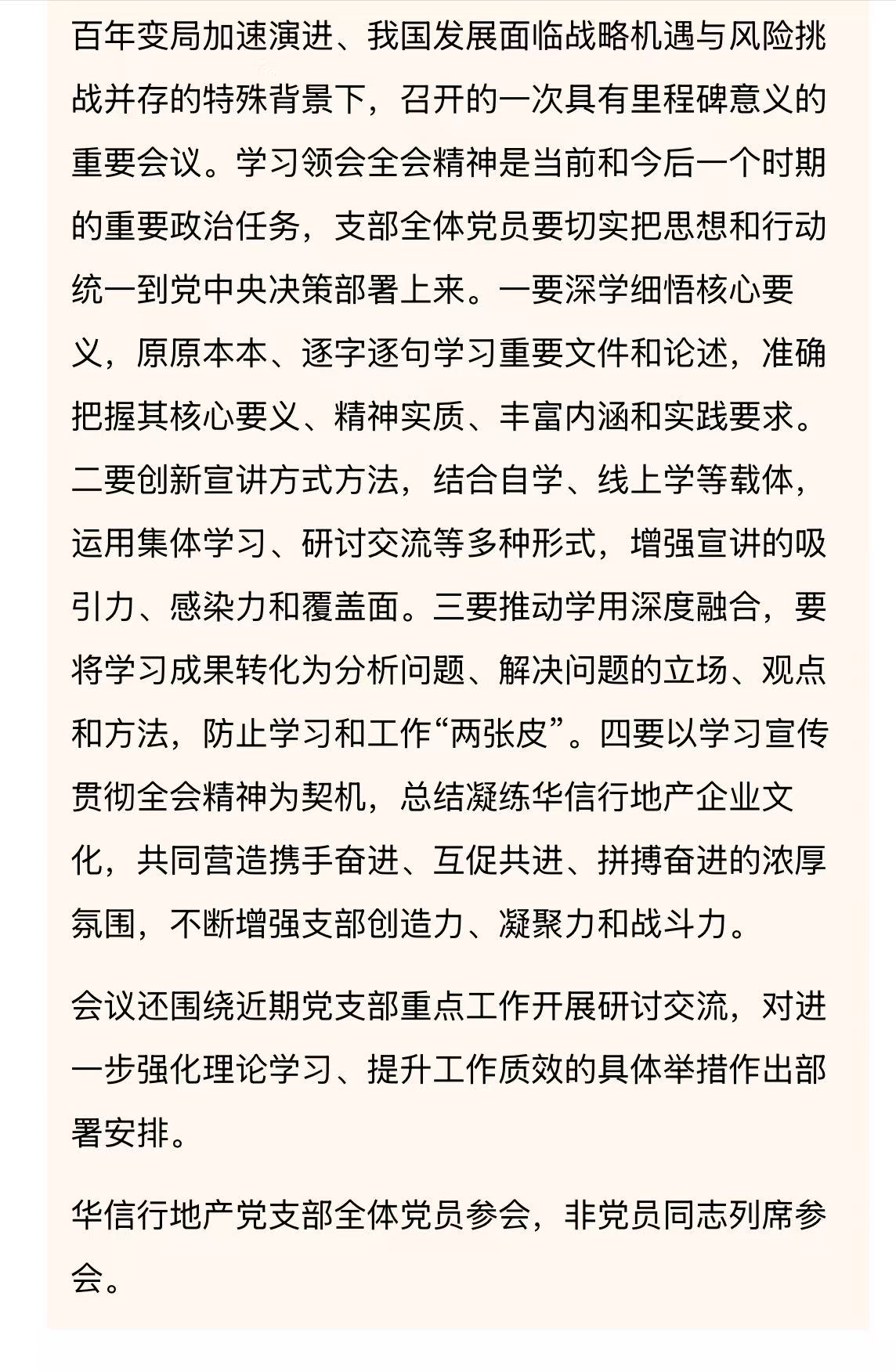 百年变局加速演进、我国发展面临战略机遇与风险挑战并存的特殊背景下，召开的一次具有里程碑意义的重要会议。学习领会全会精神是当前和今后一个时期的重要政治任务，支部全体党员要切实把思想和行动统一到党中央决策部署上来。一要深学细悟核心要义，原原本本、逐字逐句学习重要文件和论述，准确把握其核心要义、精神实质、丰富内涵和实践要求。二要创新宣讲方式方法，结合自学、线上学等载体，运用集体学习、研讨交流等多种形式，增强宣讲的吸引力、感染力和覆盖面。三要推动学用深度融合，要将学习成果转化为分析问题、解决问题的立场、观点和方法，防止学习和工作“两张皮”。四要以学习宣传贯彻全会精神为契机，总结凝练华信行地产企业文化，共同营造携手奋进、互促共进、拼搏奋进的浓厚氛围，不断增强支部创造力、凝聚力和战斗力。

会议还围绕近期党支部重点工作开展研讨交流，对进一步强化理论学习、提升工作质效的具体举措作出部署安排。

华信行地产党支部全体党员参会，非党员同志列席参会。